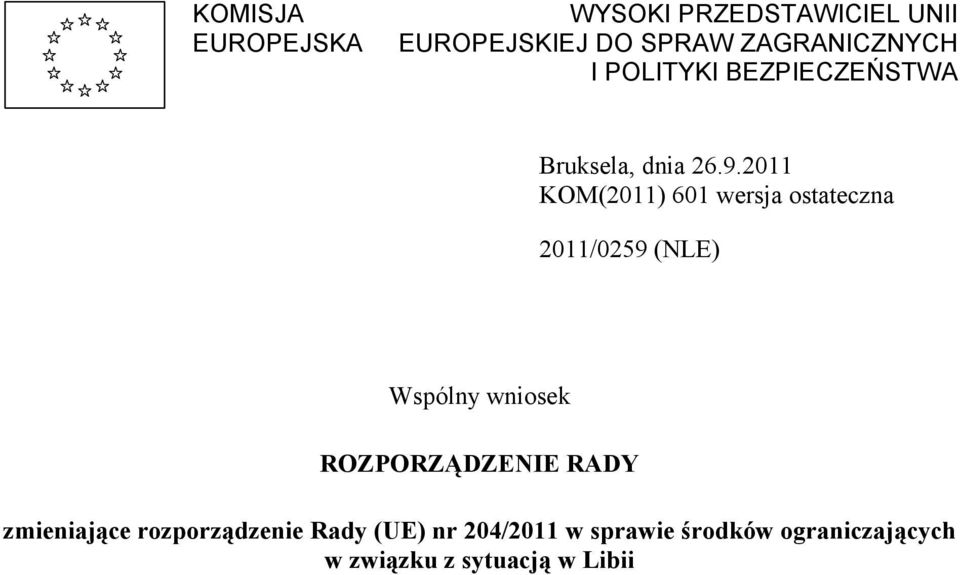 KOMISJA EUROPEJSKA

WYSOKI PRZEDSTAWICIEL UNII EUROPEJSKIEJ DO SPRAW ZAGRANICZNYCH I POLITYKI BEZPIECZEŃSTWA

Bruksela, dnia 26.9.2011
KOM(2011) 601 wersja ostateczna

2011/0259 (NLE)

Wspólny wniosek

ROZPORZĄDZENIE RADY

zmieniające rozporządzenie Rady (UE) nr 204/2011 w sprawie środków ograniczających w związku z sytuacją w Libii